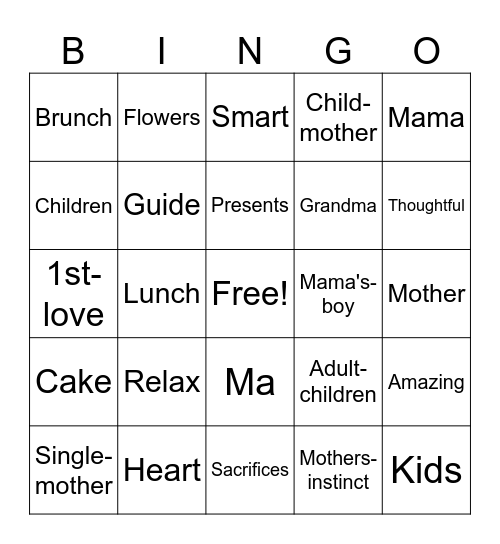 | B | I | N | G | O |
|---|---|---|---|---|
| Brunch | Flowers | Smart | Child-mother | Mama |
| Children | Guide | Presents | Grandma | Thoughtful |
| 1st-love | Lunch | Free! | Mama's-boy | Mother |
| Cake | Relax | Ma | Adult-children | Amazing |
| Single-mother | Heart | Sacrifices | Mothers-instinct | Kids |